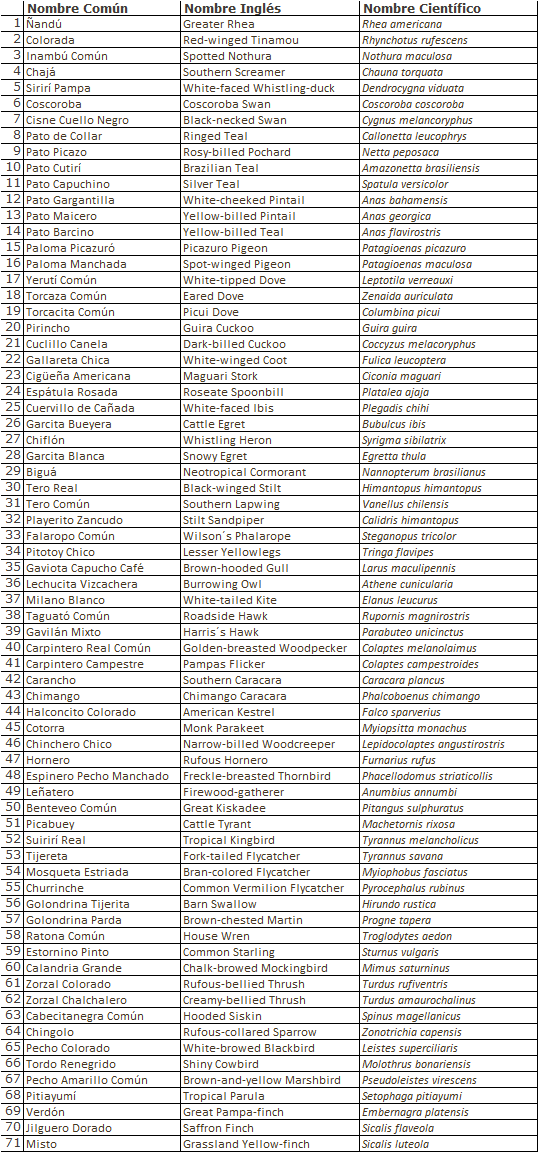 | | Nombre Común | Nombre Inglés | Nombre Científico |
|---|---|---|---|
| 1 | Ñandú | Greater Rhea | Rhea americana |
| 2 | Colorada | Red-winged Tinamou | Rhynchotus rufescens |
| 3 | Inambú Común | Spotted Nothura | Nothura maculosa |
| 4 | Chajá | Southern Screamer | Chauna torquata |
| 5 | Sirirí Pampa | White-faced Whistling-duck | Dendrocygna viduata |
| 6 | Coscoroba | Coscoroba Swan | Coscoroba coscoroba |
| 7 | Cisne Cuello Negro | Black-necked Swan | Cygnus melancoryphus |
| 8 | Pato de Collar | Ringed Teal | Callonetta leucophrys |
| 9 | Pato Picazo | Rosy-billed Pochard | Netta peposaca |
| 10 | Pato Cutirí | Brazilian Teal | Amazonetta brasiliensis |
| 11 | Pato Capuchino | Silver Teal | Spatula versicolor |
| 12 | Pato Gargantilla | White-cheeked Pintail | Anas bahamensis |
| 13 | Pato Maicero | Yellow-billed Pintail | Anas georgica |
| 14 | Pato Barcino | Yellow-billed Teal | Anas flavirostris |
| 15 | Paloma Picazuró | Picazuro Pigeon | Patagioenas picazuro |
| 16 | Paloma Manchada | Spot-winged Pigeon | Patagioenas maculosa |
| 17 | Yerutí Común | White-tipped Dove | Leptotila verreauxi |
| 18 | Torcaza Común | Eared Dove | Zenaida auriculata |
| 19 | Torcacita Común | Picui Dove | Columbina picui |
| 20 | Pirincho | Guira Cuckoo | Guira guira |
| 21 | Cuclillo Canela | Dark-billed Cuckoo | Coccyzus melacoryphus |
| 22 | Gallareta Chica | White-winged Coot | Fulica leucoptera |
| 23 | Cigüeña Americana | Maguari Stork | Ciconia maguari |
| 24 | Espátula Rosada | Roseate Spoonbill | Platalea ajaja |
| 25 | Cuervillo de Cañada | White-faced Ibis | Plegadis chihi |
| 26 | Garcita Bueyera | Cattle Egret | Bubulcus ibis |
| 27 | Chiflón | Whistling Heron | Syrigma sibilatrix |
| 28 | Garcita Blanca | Snowy Egret | Egretta thula |
| 29 | Biguá | Neotropical Cormorant | Nannopterum brasilianus |
| 30 | Tero Real | Black-winged Stilt | Himantopus himantopus |
| 31 | Tero Común | Southern Lapwing | Vanellus chilensis |
| 32 | Playerito Zancudo | Stilt Sandpiper | Calidris himantopus |
| 33 | Falaropo Común | Wilson´s Phalarope | Steganopus tricolor |
| 34 | Pitotoy Chico | Lesser Yellowlegs | Tringa flavipes |
| 35 | Gaviota Capucho Café | Brown-hooded Gull | Larus maculipennis |
| 36 | Lechucita Vizcachera | Burrowing Owl | Athene cunicularia |
| 37 | Milano Blanco | White-tailed Kite | Elanus leucurus |
| 38 | Taguató Común | Roadside Hawk | Rupornis magnirostris |
| 39 | Gavilán Mixto | Harris´s Hawk | Parabuteo unicinctus |
| 40 | Carpintero Real Común | Golden-breasted Woodpecker | Colaptes melanolaimus |
| 41 | Carpintero Campestre | Pampas Flicker | Colaptes campestroides |
| 42 | Carancho | Southern Caracara | Caracara plancus |
| 43 | Chimango | Chimango Caracara | Phalcoboenus chimango |
| 44 | Halconcito Colorado | American Kestrel | Falco sparverius |
| 45 | Cotorra | Monk Parakeet | Myiopsitta monachus |
| 46 | Chinchero Chico | Narrow-billed Woodcreeper | Lepidocolaptes angustirostris |
| 47 | Hornero | Rufous Hornero | Furnarius rufus |
| 48 | Espinero Pecho Manchado | Freckle-breasted Thornbird | Phacellodomus striaticollis |
| 49 | Leñatero | Firewood-gatherer | Anumbius annumbi |
| 50 | Benteveo Común | Great Kiskadee | Pitangus sulphuratus |
| 51 | Picabuey | Cattle Tyrant | Machetornis rixosa |
| 52 | Suirirí Real | Tropical Kingbird | Tyrannus melancholicus |
| 53 | Tijereta | Fork-tailed Flycatcher | Tyrannus savana |
| 54 | Mosqueta Estriada | Bran-colored Flycatcher | Myiophobus fasciatus |
| 55 | Churrinche | Common Vermilion Flycatcher | Pyrocephalus rubinus |
| 56 | Golondrina Tijerita | Barn Swallow | Hirundo rustica |
| 57 | Golondrina Parda | Brown-chested Martin | Progne tapera |
| 58 | Ratona Común | House Wren | Troglodytes aedon |
| 59 | Estornino Pinto | Common Starling | Sturnus vulgaris |
| 60 | Calandria Grande | Chalk-browed Mockingbird | Mimus saturninus |
| 61 | Zorzal Colorado | Rufous-bellied Thrush | Turdus rufiventris |
| 62 | Zorzal Chalchalero | Creamy-bellied Thrush | Turdus amaurochalinus |
| 63 | Cabecitanegra Común | Hooded Siskin | Spinus magellanicus |
| 64 | Chingolo | Rufous-collared Sparrow | Zonotrichia capensis |
| 65 | Pecho Colorado | White-browed Blackbird | Leistes superciliaris |
| 66 | Tordo Renegrido | Shiny Cowbird | Molothrus bonariensis |
| 67 | Pecho Amarillo Común | Brown-and-yellow Marshbird | Pseudoleistes virescens |
| 68 | Pitiayumí | Tropical Parula | Setophaga pitiayumi |
| 69 | Verdón | Great Pampa-finch | Embernagra platensis |
| 70 | Jilguero Dorado | Saffron Finch | Sicalis flaveola |
| 71 | Misto | Grassland Yellow-finch | Sicalis luteola |